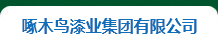 啄木鸟漆业集团有限公司